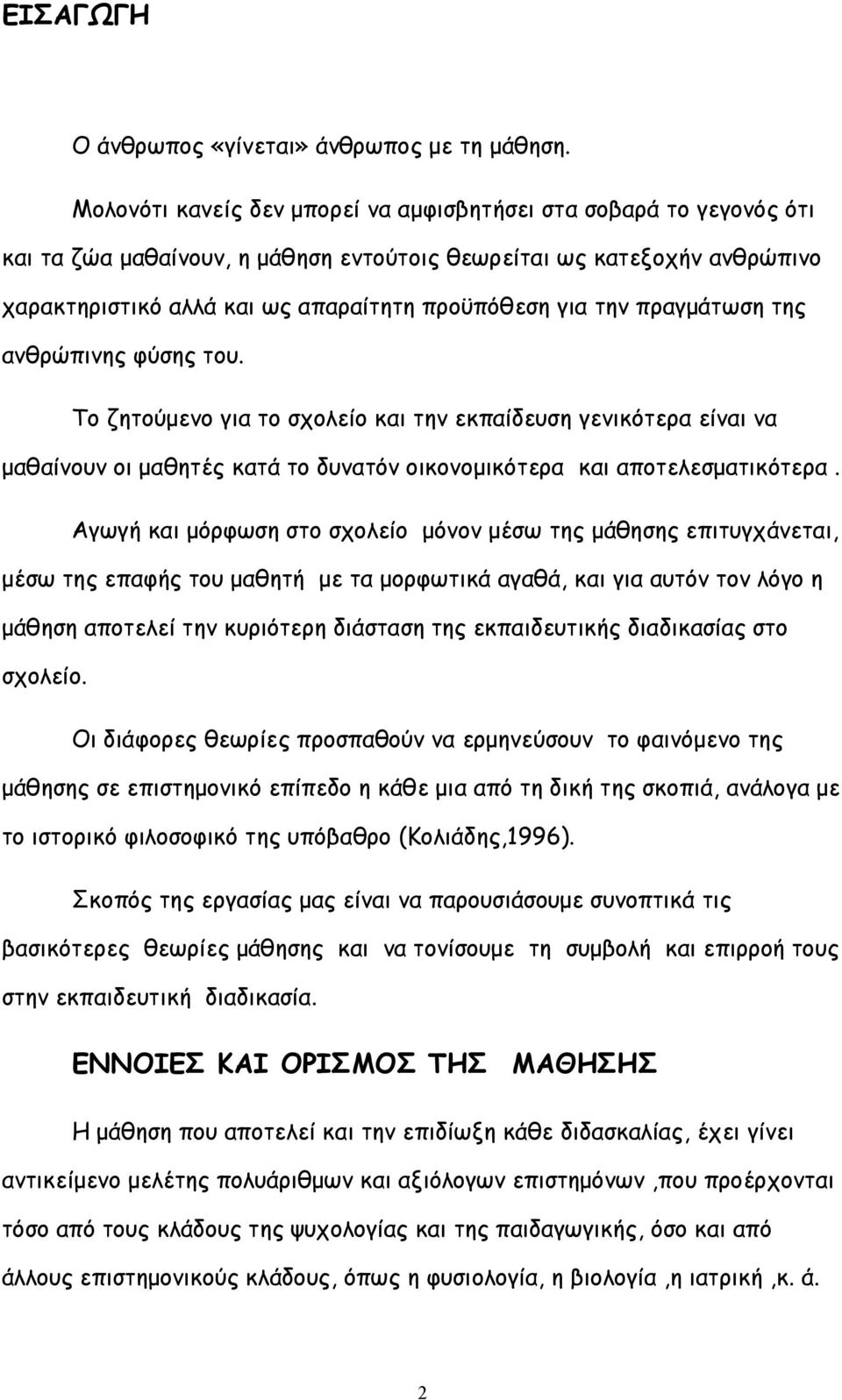 ΕΙΣΑΓΩΓΗ

Ο άνθρωπος «γίνεται» άνθρωπος με τη μάθηση.

Μολονότι κανείς δεν μπορεί να αμφισβητήσει στα σοβαρά το γεγονός ότι και τα ζώα μαθαίνουν, η μάθηση εντούτοις θεωρείται ως κατεξοχήν ανθρώπινο χαρακτηριστικό αλλά και ως απαραίτητη προϋπόθεση για την πραγμάτωση της ανθρώπινης φύσης του.

Το ζητούμενο για το σχολείο και την εκπαίδευση γενικότερα είναι να μαθαίνουν οι μαθητές κατά το δυνατόν οικονομικότερα και αποτελεσματικότερα .

Αγωγή και μόρφωση στο σχολείο μόνον μέσω της μάθησης επιτυγχάνεται, μέσω της επαφής του μαθητή με τα μορφωτικά αγαθά, και για αυτόν τον λόγο η μάθηση αποτελεί την κυριότερη διάσταση της εκπαιδευτικής διαδικασίας στο σχολείο.

Οι διάφορες θεωρίες προσπαθούν να ερμηνεύσουν το φαινόμενο της μάθησης σε επιστημονικό επίπεδο η κάθε μια από τη δική της σκοπιά, ανάλογα με το ιστορικό φιλοσοφικό της υπόβαθρο (Κολιάδης,1996).

Σκοπός της εργασίας μας είναι να παρουσιάσουμε συνοπτικά τις βασικότερες θεωρίες μάθησης και να τονίσουμε τη συμβολή και επιρροή τους στην εκπαιδευτική διαδικασία.

ΕΝΝΟΙΕΣ ΚΑΙ ΟΡΙΣΜΟΣ ΤΗΣ ΜΑΘΗΣΗΣ

Η μάθηση που αποτελεί και την επιδίωξη κάθε διδασκαλίας, έχει γίνει αντικείμενο μελέτης πολυάριθμων και αξιόλογων επιστημόνων ,που προέρχονται τόσο από τους κλάδους της ψυχολογίας και της παιδαγωγικής, όσο και από άλλους επιστημονικούς κλάδους, όπως η φυσιολογία, η βιολογία ,η ιατρική ,κ. ά.

2